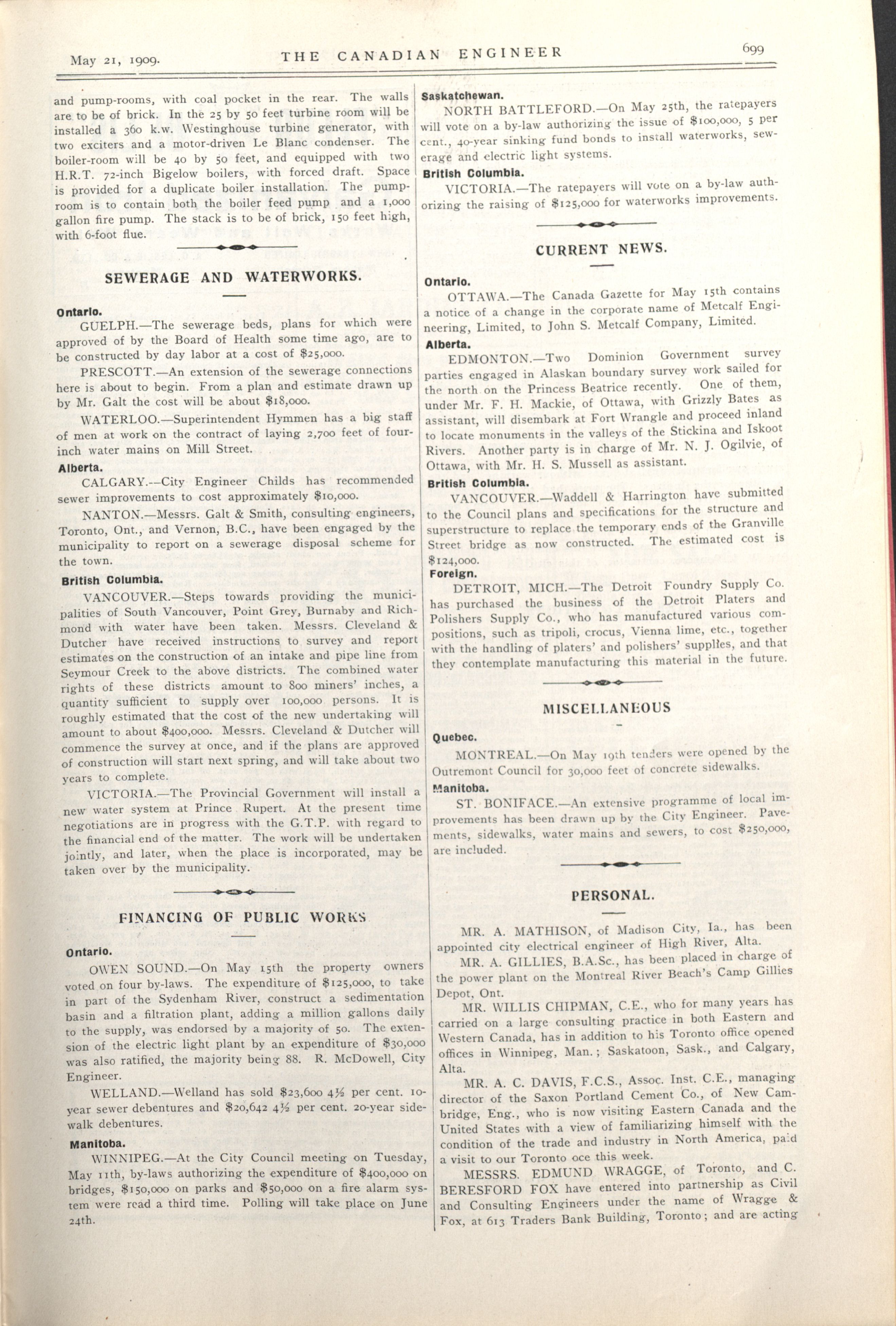 May 21, 1909. THE CANADIAN ENGINEER 699

and pump-rooms, with coal pocket in the rear. The walls are to be of brick. In the 25 by 50 feet turbine room will be installed a 360 k.w. Westinghouse turbine generator, with two exciters and a motor-driven Le Blanc condenser. The boiler-room will be 40 by 50 feet, and equipped with two H.R.T. 72-inch Bigelow boilers, with forced draft. Space is provided for a duplicate boiler installation. The pump-room is to contain both the boiler feed pump and a 1,000 gallon fire pump. The stack is to be of brick, 150 feet high, with 6-foot flue.

SEWERAGE AND WATERWORKS.

Ontario.

GUELPH.—The sewerage beds, plans for which were approved of by the Board of Health some time ago, are to be constructed by day labor at a cost of $25,000.

PRESCOTT.—An extension of the sewerage connections here is about to begin. From a plan and estimate drawn up by Mr. Galt the cost will be about $18,000.

WATERLOO.—Superintendent Hymmen has a big staff of men at work on the contract of laying 2,700 feet of four-inch water mains on Mill Street.

Alberta.

CALGARY.—City Engineer Childs has recommended sewer improvements to cost approximately $10,000.

NANTON.—Messrs. Galt & Smith, consulting engineers, Toronto, Ont., and Vernon, B.C., have been engaged by the municipality to report on a sewerage disposal scheme for the town.

British Columbia.

VANCOUVER.—Steps towards providing the municipalities of South Vancouver, Point Grey, Burnaby and Richmond with water have been taken. Messrs. Cleveland & Dutcher have received instructions to survey and report estimates on the construction of an intake and pipe line from Seymour Creek to the above districts. The combined water rights of these districts amount to 800 miners' inches, a quantity sufficient to supply over 100,000 persons. It is roughly estimated that the cost of the new undertaking will amount to about $400,000. Messrs. Cleveland & Dutcher will commence the survey at once, and if the plans are approved of construction will start next spring, and will take about two years to complete.

VICTORIA.—The Provincial Government will install a new water system at Prince Rupert. At the present time negotiations are in progress with the G.T.P. with regard to the financial end of the matter. The work will be undertaken jointly, and later, when the place is incorporated, may be taken over by the municipality.

FINANCING OF PUBLIC WORKS

Ontario.

OWEN SOUND.—On May 15th the property owners voted on four by-laws. The expenditure of $125,000, to take in part of the Sydenham River, construct a sedimentation basin and a filtration plant, adding a million gallons daily to the supply, was endorsed by a majority of 50. The extension of the electric light plant by an expenditure of $30,000 was also ratified, the majority being 88. R. McDowell, City Engineer.

WELLAND.—Welland has sold $23,600 4½ per cent. 10-year sewer debentures and $20,642 4½ per cent. 20-year sidewalk debentures.

Manitoba.

WINNIPEG.—At the City Council meeting on Tuesday, May 11th, by-laws authorizing the expenditure of $400,000 on bridges, $150,000 on parks and $50,000 on a fire alarm system were read a third time. Polling will take place on June 24th.

Saskatchewan.

NORTH BATTLEFORD.—On May 25th, the ratepayers will vote on a by-law authorizing the issue of $100,000, 5 per cent., 40-year sinking fund bonds to install waterworks, sewerage and electric light systems.

British Columbia.

VICTORIA.—The ratepayers will vote on a by-law authorizing the raising of $125,000 for waterworks improvements.

CURRENT NEWS.

Ontario.

OTTAWA.—The Canada Gazette for May 15th contains a notice of a change in the corporate name of Metcalf Engineering, Limited, to John S. Metcalf Company, Limited.

Alberta.

EDMONTON.—Two Dominion Government survey parties engaged in Alaskan boundary survey work sailed for the north on the Princess Beatrice recently. One of them, under Mr. F. H. Mackie, of Ottawa, with Grizzly Bates as assistant, will disembark at Fort Wrangle and proceed inland to locate monuments in the valleys of the Stickina and Iskoot Rivers. Another party is in charge of Mr. N. J. Ogilvie, of Ottawa, with Mr. H. S. Mussell as assistant.

British Columbia.

VANCOUVER.—Waddell & Harrington have submitted to the Council plans and specifications for the structure and superstructure to replace the temporary ends of the Granville Street bridge as now constructed. The estimated cost is $124,000.

Foreign.

DETROIT, MICH.—The Detroit Foundry Supply Co. has purchased the business of the Detroit Platers and Polishers Supply Co., who has manufactured various compositions, such as tripoli, crocus, Vienna lime, etc., together with the handling of platers' and polishers' supplies, and that they contemplate manufacturing this material in the future.

MISCELLANEOUS

Quebec.

MONTREAL.—On May 19th tenders were opened by the Outremont Council for 30,000 feet of concrete sidewalks.

Manitoba.

ST. BONIFACE.—An extensive programme of local improvements has been drawn up by the City Engineer. Pavements, sidewalks, water mains and sewers, to cost $250,000, are included.

PERSONAL.

MR. A. MATHISON, of Madison City, Ia., has been appointed city electrical engineer of High River, Alta.

MR. A. GILLIES, B.A.Sc., has been placed in charge of the power plant on the Montreal River Beach's Camp Gillies Depot, Ont.

MR. WILLIS CHIPMAN, C.E., who for many years has carried on a large consulting practice in both Eastern and Western Canada, has in addition to his Toronto office opened offices in Winnipeg, Man.; Saskatoon, Sask., and Calgary, Alta.

MR. A. C. DAVIS, F.C.S., Assoc. Inst. C.E., managing director of the Saxon Portland Cement Co., of New Cambridge, Eng., who is now visiting Eastern Canada and the United States with a view of familiarizing himself with the condition of the trade and industry in North America, paid a visit to our Toronto oce this week.

MESSRS. EDMUND WRAGGE, of Toronto, and C. BERESFORD FOX have entered into partnership as Civil and Consulting Engineers under the name of Wragge & Fox, at 613 Traders Bank Building, Toronto; and are acting